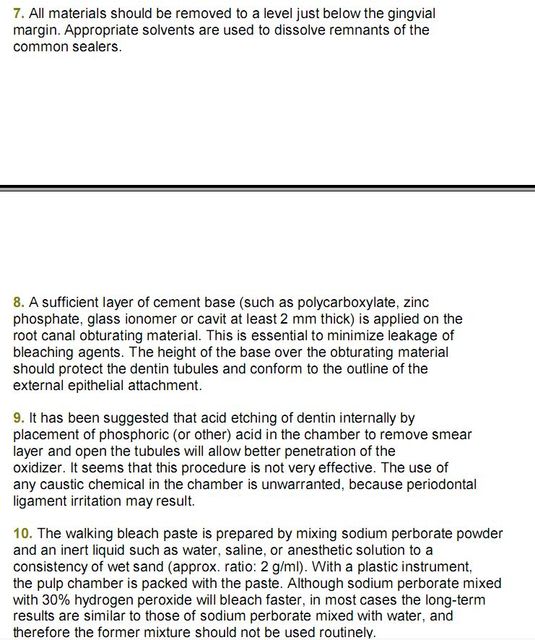 7. All materials should be removed to a level just below the gingvial margin. Appropriate solvents are used to dissolve remnants of the common sealers.

8. A sufficient layer of cement base (such as polycarboxylate, zinc phosphate, glass ionomer or cavit at least 2 mm thick) is applied on the root canal obturating material. This is essential to minimize leakage of bleaching agents. The height of the base over the obturating material should protect the dentin tubules and conform to the outline of the external epithelial attachment.

9. It has been suggested that acid etching of dentin internally by placement of phosphoric (or other) acid in the chamber to remove smear layer and open the tubules will allow better penetration of the oxidizer. It seems that this procedure is not very effective. The use of any caustic chemical in the chamber is unwarranted, because periodontal ligament irritation may result.

10. The walking bleach paste is prepared by mixing sodium perborate powder and an inert liquid such as water, saline, or anesthetic solution to a consistency of wet sand (approx. ratio: 2 g/ml). With a plastic instrument, the pulp chamber is packed with the paste. Although sodium perborate mixed with 30% hydrogen peroxide will bleach faster, in most cases the long-term results are similar to those of sodium perborate mixed with water, and therefore the former mixture should not be used routinely.